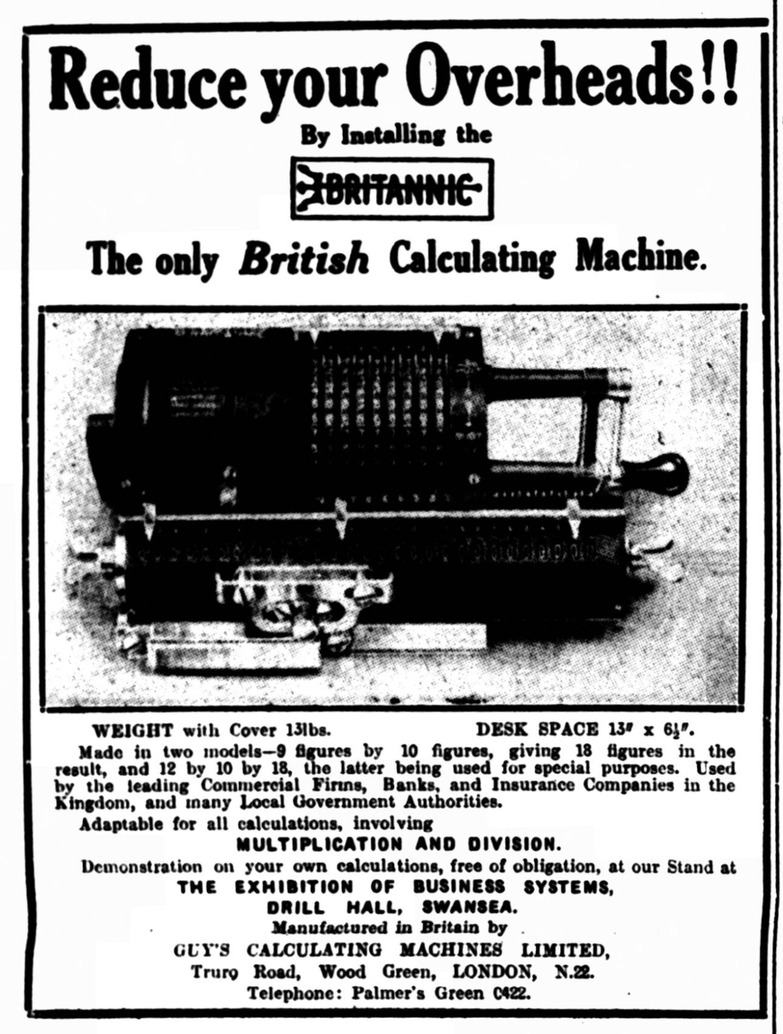 Reduce your Overheads!!

By Installing the

BRITANNIC

The only British Calculating Machine.

WEIGHT with Cover 13lbs. DESK SPACE 13" x 6½".

Made in two models—9 figures by 10 figures, giving 18 figures in the result, and 12 by 10 by 18, the latter being used for special purposes. Used by the leading Commercial Firms, Banks, and Insurance Companies in the Kingdom, and many Local Government Authorities.

Adaptable for all calculations, involving

MULTIPLICATION AND DIVISION.

Demonstration on your own calculations, free of obligation, at our Stand at

THE EXHIBITION OF BUSINESS SYSTEMS,

DRILL HALL, SWANSEA.

Manufactured in Britain by

GUY'S CALCULATING MACHINES LIMITED,

Truro Road, Wood Green, LONDON, N.22.

Telephone: Palmer's Green 0422.